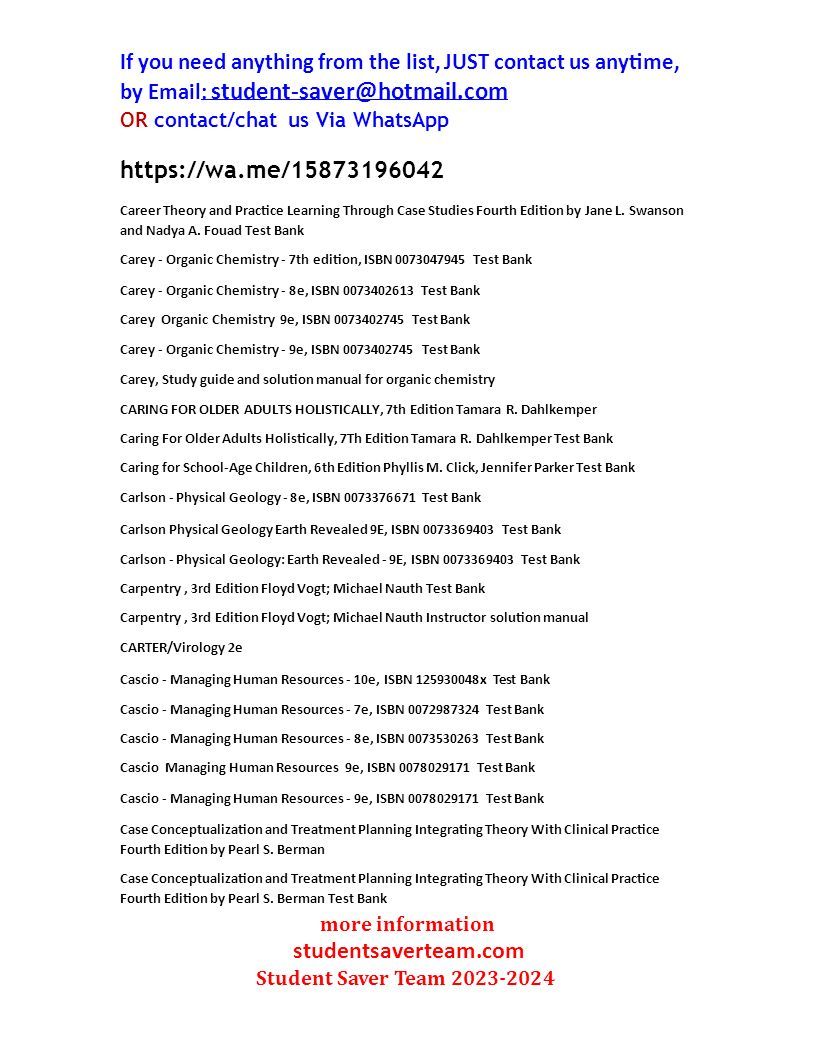 If you need anything from the list, JUST contact us anytime, by Email: student-saver@hotmail.com
OR contact/chat us Via WhatsApp

https://wa.me/15873196042

Career Theory and Practice Learning Through Case Studies Fourth Edition by Jane L. Swanson and Nadya A. Fouad Test Bank

Carey - Organic Chemistry - 7th edition, ISBN 0073047945 Test Bank

Carey - Organic Chemistry - 8e, ISBN 0073402613 Test Bank

Carey Organic Chemistry 9e, ISBN 0073402745 Test Bank

Carey - Organic Chemistry - 9e, ISBN 0073402745 Test Bank

Carey, Study guide and solution manual for organic chemistry

CARING FOR OLDER ADULTS HOLISTICALLY, 7th Edition Tamara R. Dahlkemper

Caring For Older Adults Holistically, 7Th Edition Tamara R. Dahlkemper Test Bank

Caring for School-Age Children, 6th Edition Phyllis M. Click, Jennifer Parker Test Bank

Carlson - Physical Geology - 8e, ISBN 0073376671 Test Bank

Carlson Physical Geology Earth Revealed 9E, ISBN 0073369403 Test Bank

Carlson - Physical Geology: Earth Revealed - 9E, ISBN 0073369403 Test Bank

Carpentry , 3rd Edition Floyd Vogt; Michael Nauth Test Bank

Carpentry , 3rd Edition Floyd Vogt; Michael Nauth Instructor solution manual

CARTER/Virology 2e

Cascio - Managing Human Resources - 10e, ISBN 125930048x Test Bank

Cascio - Managing Human Resources - 7e, ISBN 0072987324 Test Bank

Cascio - Managing Human Resources - 8e, ISBN 0073530263 Test Bank

Cascio Managing Human Resources 9e, ISBN 0078029171 Test Bank

Cascio - Managing Human Resources - 9e, ISBN 0078029171 Test Bank

Case Conceptualization and Treatment Planning Integrating Theory With Clinical Practice Fourth Edition by Pearl S. Berman

Case Conceptualization and Treatment Planning Integrating Theory With Clinical Practice Fourth Edition by Pearl S. Berman Test Bank

more information
studentsaverteam.com
Student Saver Team 2023-2024